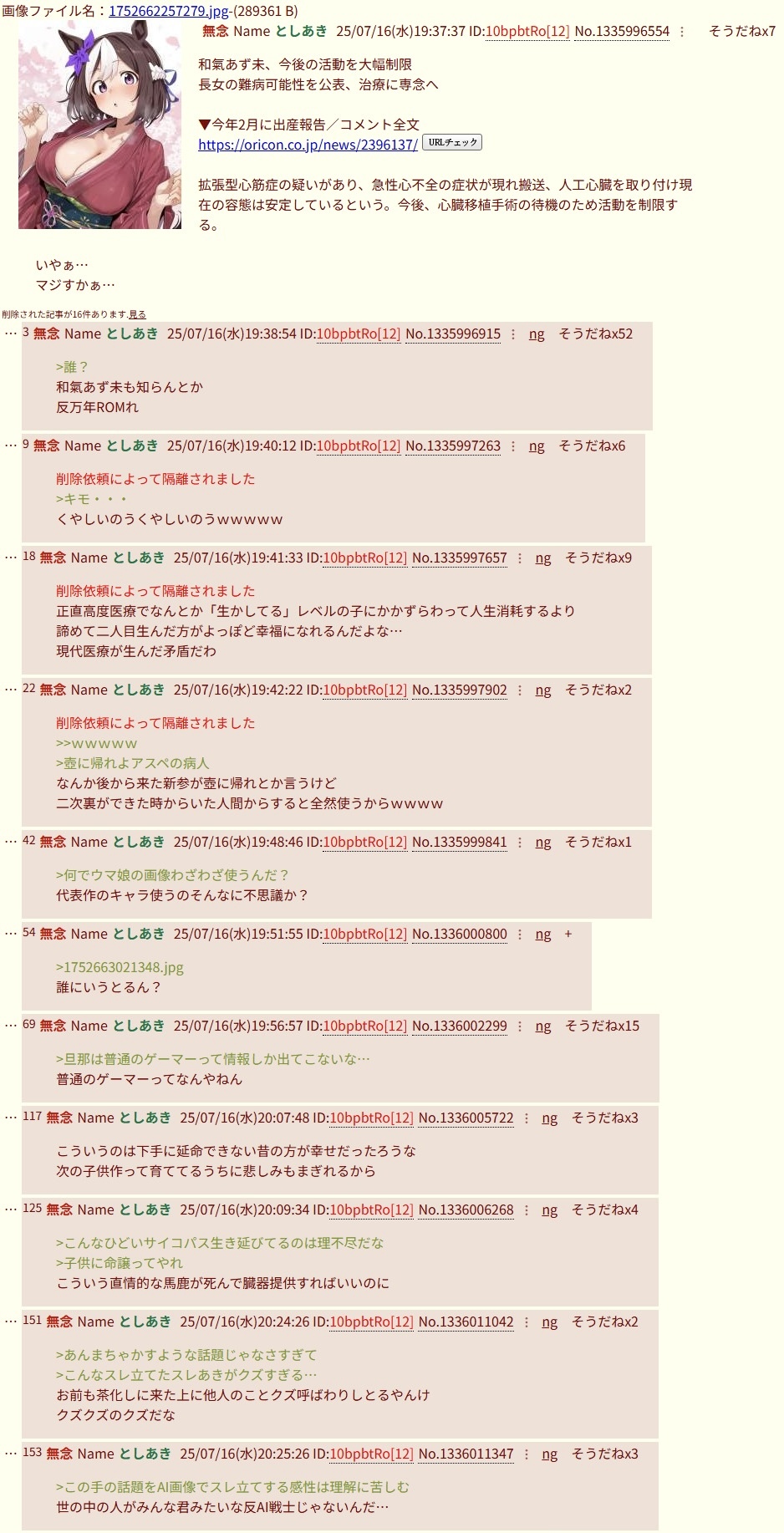 画像ファイル名：1752662257279.jpg-(289361 B)

無念 Name としあき 25/07/16(水)19:37:37 ID:10bpbtRo[12] No.1335996554 ⋮ そうだねx7

和氣あず未、今後の活動を大幅制限
長女の難病可能性を公表、治療に専念へ

▼今年2月に出産報告／コメント全文
https://oricon.co.jp/news/2396137/ URLチェック

拡張型心筋症の疑いがあり、急性心不全の症状が現れ搬送、人工心臓を取り付け現在の容態は安定しているという。今後、心臓移植手術の待機のため活動を制限する。

いやぁ…
マジすかぁ…

削除された記事が16件あります.見る

… 3 無念 Name としあき 25/07/16(水)19:38:54 ID:10bpbtRo[12] No.1335996915 ⋮ ng そうだねx52

>誰？
和氣あず未も知らんとか
反万年ROMれ

… 9 無念 Name としあき 25/07/16(水)19:40:12 ID:10bpbtRo[12] No.1335997263 ⋮ ng そうだねx6

削除依頼によって隔離されました
>キモ・・・
くやしいのうくやしいのうwwwww

… 18 無念 Name としあき 25/07/16(水)19:41:33 ID:10bpbtRo[12] No.1335997657 ⋮ ng そうだねx9

削除依頼によって隔離されました
正直高度医療でなんとか「生かしてる」レベルの子にかかずらわって人生消耗するより
諦めて二人目生んだ方がよっぽど幸福になれるんだよな…
現代医療が生んだ矛盾だわ

… 22 無念 Name としあき 25/07/16(水)19:42:22 ID:10bpbtRo[12] No.1335997902 ⋮ ng そうだねx2

削除依頼によって隔離されました
>>wwwww
>壺に帰れよアスペの病人
なんか後から来た新参が壺に帰れとか言うけど
二次裏ができた時からいた人間からすると全然使うからwwww

… 42 無念 Name としあき 25/07/16(水)19:48:46 ID:10bpbtRo[12] No.1335999841 ⋮ ng そうだねx1

>何でウマ娘の画像わざわざ使うんだ？
代表作のキャラ使うのそんなに不思議か？

… 54 無念 Name としあき 25/07/16(水)19:51:55 ID:10bpbtRo[12] No.1336000800 ⋮ ng +

>1752663021348.jpg
誰にいうとるん？

… 69 無念 Name としあき 25/07/16(水)19:56:57 ID:10bpbtRo[12] No.1336002299 ⋮ ng そうだねx15

>旦那は普通のゲーマーって情報しか出てこないな…
普通のゲーマーってなんやねん

… 117 無念 Name としあき 25/07/16(水)20:07:48 ID:10bpbtRo[12] No.1336005722 ⋮ ng そうだねx3

こういうのは下手に延命できない昔の方が幸せだったろうな
次の子供作って育ててるうちに悲しみもまぎれるから

… 125 無念 Name としあき 25/07/16(水)20:09:34 ID:10bpbtRo[12] No.1336006268 ⋮ ng そうだねx4

>こんなひどいサイコパス生き延びてるのは理不尽だな
>子供に命譲ってやれ
こういう直情的な馬鹿が死んで臓器提供すればいいのに

… 151 無念 Name としあき 25/07/16(水)20:24:26 ID:10bpbtRo[12] No.1336011042 ⋮ ng そうだねx2

>あんまちゃかすような話題じゃなさすぎて
>こんなスレ立てたスレあきがクズすぎる…
お前も茶化しに来た上に他人のことクズ呼ばわりしとるやんけ
クズクズのクズだな

… 153 無念 Name としあき 25/07/16(水)20:25:26 ID:10bpbtRo[12] No.1336011347 ⋮ ng そうだねx3

>この手の話題をAI画像でスレ立てする感性は理解に苦しむ
世の中の人がみんな君みたいな反AI戦士じゃないんだ…